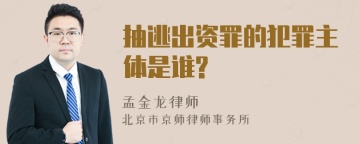 抽逃出资罪的犯罪主体是谁?

孟金龙律师
北京市京师律师事务所